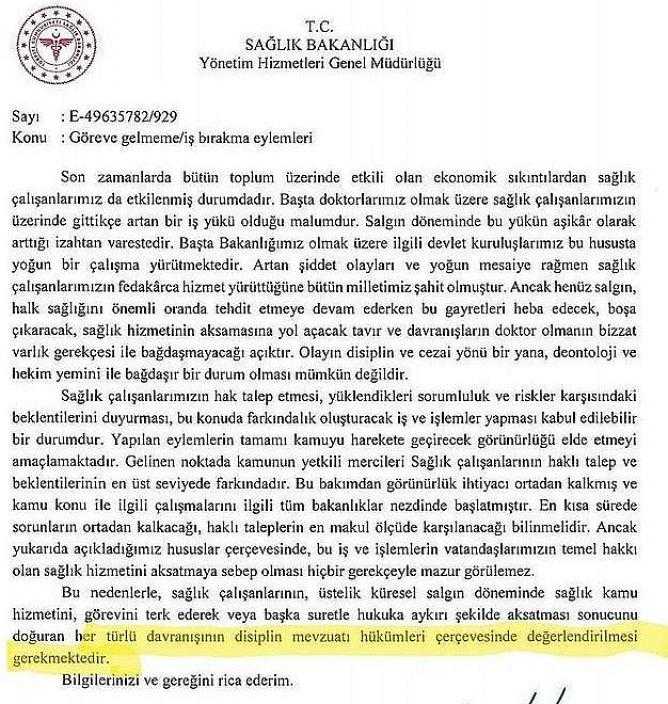 T.C.
SAĞLIK BAKANLIĞI
Yönetim Hizmetleri Genel Müdürlüğü

Sayı : E-49635782/929
Konu : Göreve gelmeme/iş bırakma eylemleri

Son zamanlarda bütün toplum üzerinde etkili olan ekonomik sıkıntılardan sağlık çalışanlarımız da etkilenmiş durumdadır. Başta doktorlarımız olmak üzere sağlık çalışanlarımızın üzerinde gittikçe artan bir iş yükü olduğu malumdur. Salgın döneminde bu yükün aşikâr olarak arttığı izahtan varestedir. Başta Bakanlığımız olmak üzere ilgili devlet kuruluşlarımız bu hususta yoğun bir çalışma yürütmektedir. Artan şiddet olayları ve yoğun mesaiye rağmen sağlık çalışanlarımızın fedakârca hizmet yürüttüğüne bütün milletimiz şahit olmuştur. Ancak henüz salgın, halk sağlığını önemli oranda tehdit etmeye devam ederken bu gayretleri heba edecek, boşa çıkaracak, sağlık hizmetinin aksamasına yol açacak tavır ve davranışların doktor olmanın bizzat varlık gerekçesi ile bağdaşmayacağı açıktır. Olayın disiplin ve cezai yönü bir yana, deontoloji ve hekim yemini ile bağdaşır bir durum olması mümkün değildir.

Sağlık çalışanlarımızın hak talep etmesi, yüklendikleri sorumluluk ve riskler karşısındaki beklentilerini duyurması, bu konuda farkındalık oluşturacak iş ve işlemler yapması kabul edilebilir bir durumdur. Yapılan eylemlerin tamamı kamuyu harekete geçirecek görünürlüğü elde etmeyi amaçlamaktadır. Gelinen noktada kamunun yetkili mercileri Sağlık çalışanlarının haklı talep ve beklentilerinin en üst seviyede farkındadır. Bu bakımdan görünürlük ihtiyacı ortadan kalkmış ve kamu konu ile ilgili çalışmalarını ilgili tüm bakanlıklar nezdinde başlatmıştır. En kısa sürede sorunların ortadan kalkacağı, haklı taleplerin en makul ölçüde karşılanacağı bilinmelidir. Ancak yukarıda açıkladığımız hususlar çerçevesinde, bu iş ve işlemlerin vatandaşlarımızın temel hakkı olan sağlık hizmetini aksatmaya sebep olması hiçbir gerekçeyle mazur görülemez.

Bu nedenlerle, sağlık çalışanlarının, üstelik küresel salgın döneminde sağlık kamu hizmetini, görevini terk ederek veya başka suretle hukuka aykırı şekilde aksatması sonucunu doğuran her türlü davranışının disiplin mevzuatı hükümleri çerçevesinde değerlendirilmesi gerekmektedir.

Bilgilerinizi ve gereğini rica ederim.